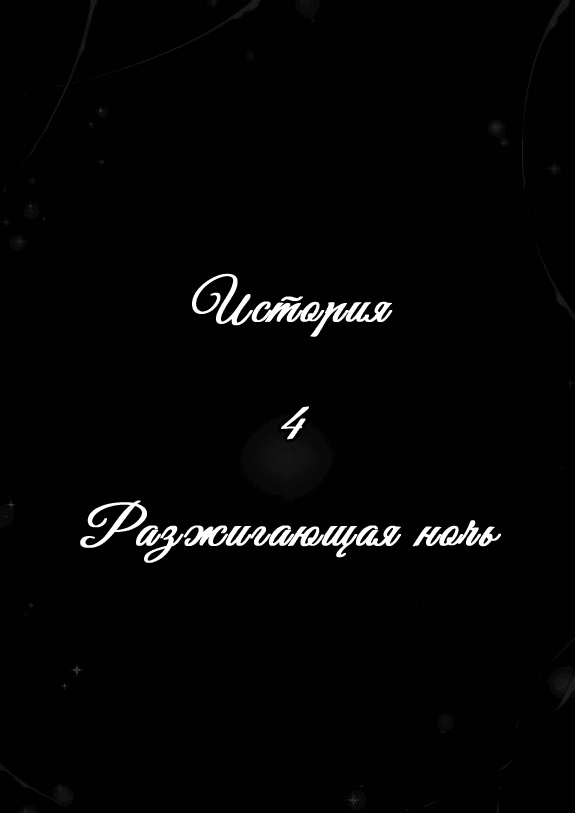 История

4

Разжигающая ночь